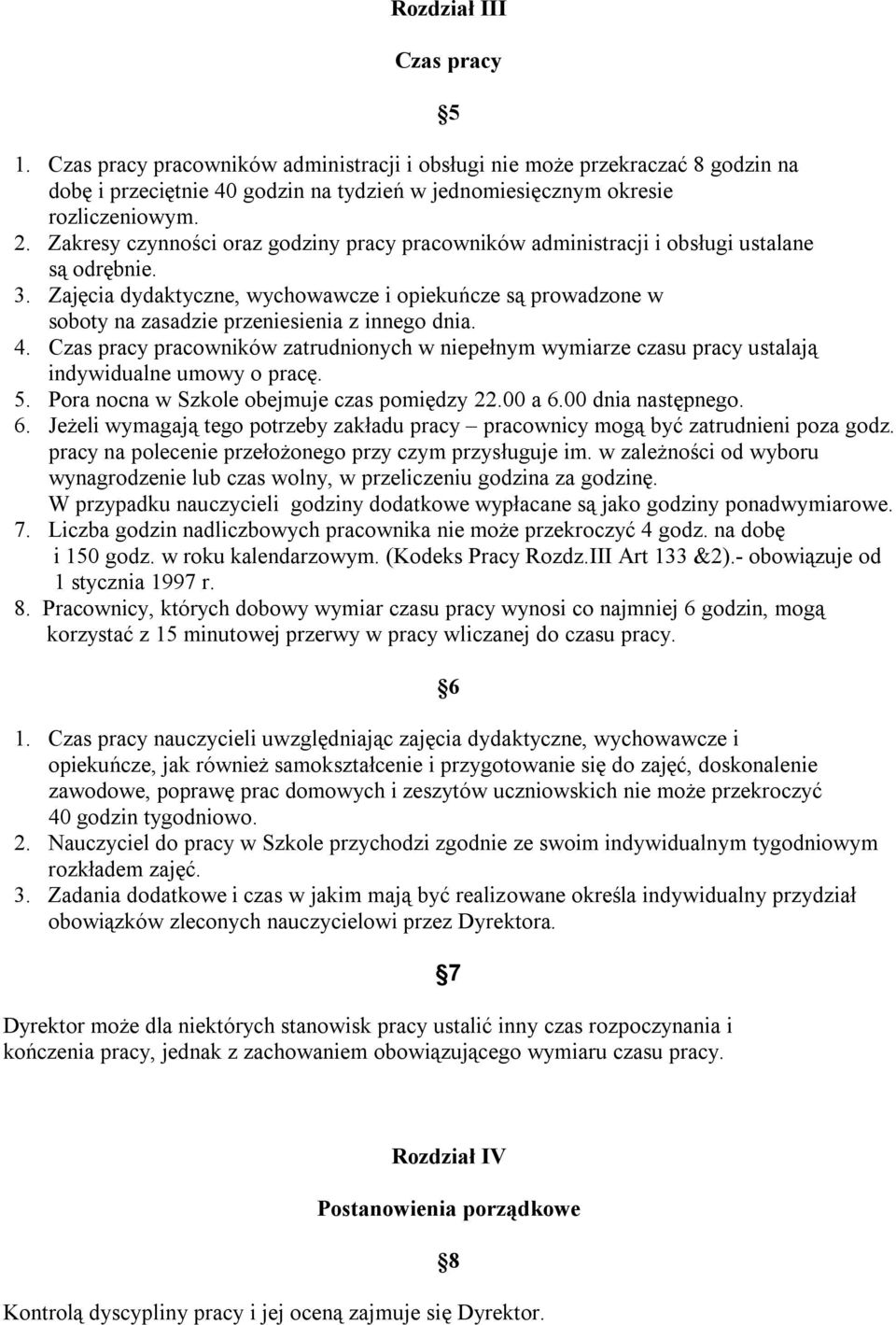 Rozdział III

Czas pracy

§5

1. Czas pracy pracowników administracji i obsługi nie może przekraczać 8 godzin na dobę i przeciętnie 40 godzin na tydzień w jednomiesięcznym okresie rozliczeniowym.
2. Zakresy czynności oraz godziny pracy pracowników administracji i obsługi ustalane są odrębnie.
3. Zajęcia dydaktyczne, wychowawcze i opiekuńcze są prowadzone w soboty na zasadzie przeniesienia z innego dnia.
4. Czas pracy pracowników zatrudnionych w niepełnym wymiarze czasu pracy ustalają indywidualne umowy o pracę.
5. Pora nocna w Szkole obejmuje czas pomiędzy 22.00 a 6.00 dnia następnego.
6. Jeżeli wymagają tego potrzeby zakładu pracy – pracownicy mogą być zatrudnieni poza godz. pracy na polecenie przełożonego przy czym przysługuje im. w zależności od wyboru wynagrodzenie lub czas wolny, w przeliczeniu godzina za godzinę. W przypadku nauczycieli godziny dodatkowe wypłacane są jako godziny ponadwymiarowe.
7. Liczba godzin nadliczbowych pracownika nie może przekroczyć 4 godz. na dobę i 150 godz. w roku kalendarzowym. (Kodeks Pracy Rozdz.III Art 133 &2).- obowiązuje od 1 stycznia 1997 r.
8. Pracownicy, których dobowy wymiar czasu pracy wynosi co najmniej 6 godzin, mogą korzystać z 15 minutowej przerwy w pracy wliczanej do czasu pracy.

§6

1. Czas pracy nauczycieli uwzględniając zajęcia dydaktyczne, wychowawcze i opiekuńcze, jak również samokształcenie i przygotowanie się do zajęć, doskonalenie zawodowe, poprawę prac domowych i zeszytów uczniowskich nie może przekroczyć 40 godzin tygodniowo.
2. Nauczyciel do pracy w Szkole przychodzi zgodnie ze swoim indywidualnym tygodniowym rozkładem zajęć.
3. Zadania dodatkowe i czas w jakim mają być realizowane określa indywidualny przydział obowiązków zleconych nauczycielowi przez Dyrektora.

§7

Dyrektor może dla niektórych stanowisk pracy ustalić inny czas rozpoczynania i kończenia pracy, jednak z zachowaniem obowiązującego wymiaru czasu pracy.

Rozdział IV

Postanowienia porządkowe

§8

Kontrolą dyscypliny pracy i jej oceną zajmuje się Dyrektor.